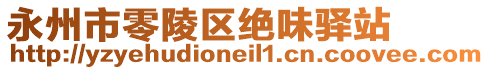 永州市零陵区绝味驿站
http://yzyehudioneil1.cn.coovee.com